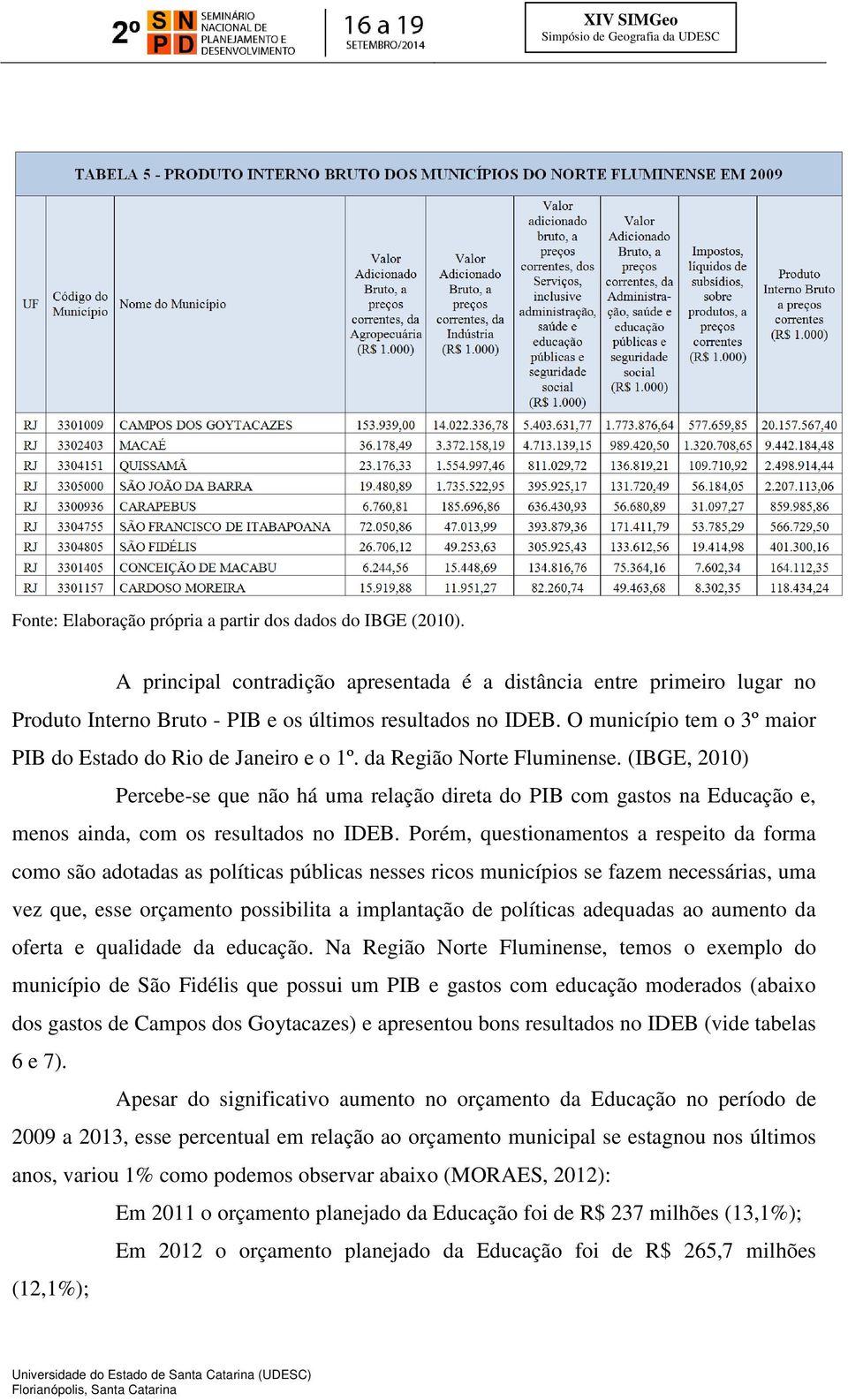 2º SNPD SEMINÁRIO NACIONAL DE PLANEJAMENTO E DESENVOLVIMENTO 16 a 19 SETEMBRO/2014

XIV SIMGeo
Simpósio de Geografia da UDESC

TABELA 5 - PRODUTO INTERNO BRUTO DOS MUNICÍPIOS DO NORTE FLUMINENSE EM 2009

| UF | Código do Município | Nome do Município | Valor Adicionado Bruto, a preços correntes, da Agropecuária (R$ 1.000) | Valor Adicionado Bruto, a preços correntes, da Indústria (R$ 1.000) | Valor adicionado bruto, a preços correntes, dos Serviços, inclusive administração, saúde e educação públicas e seguridade social (R$ 1.000) | Valor Adicionado Bruto, a preços correntes, da Administração, saúde e educação públicas e seguridade social (R$ 1.000) | Impostos, líquidos de subsídios, sobre produtos, a preços correntes (R$ 1.000) | Produto Interno Bruto a preços correntes (R$ 1.000) |
|---|---|---|---|---|---|---|---|---|
| RJ | 3301009 | CAMPOS DOS GOYTACAZES | 153.939,00 | 14.022.336,78 | 5.403.631,77 | 1.773.876,64 | 577.659,85 | 20.157.567,40 |
| RJ | 3302403 | MACAÉ | 36.178,49 | 3.372.158,19 | 4.713.139,15 | 989.420,50 | 1.320.708,65 | 9.442.184,48 |
| RJ | 3304151 | QUISSAMÃ | 23.176,33 | 1.554.997,46 | 811.029,72 | 136.819,21 | 109.710,92 | 2.498.914,44 |
| RJ | 3305000 | SÃO JOÃO DA BARRA | 19.480,89 | 1.735.522,95 | 395.925,17 | 131.720,49 | 56.184,05 | 2.207.113,06 |
| RJ | 3300936 | CARAPEBUS | 6.760,81 | 185.696,86 | 636.430,93 | 56.680,89 | 31.097,27 | 859.985,86 |
| RJ | 3304755 | SÃO FRANCISCO DE ITABAPOANA | 72.050,86 | 47.013,99 | 393.879,36 | 171.411,79 | 53.785,29 | 566.729,50 |
| RJ | 3304805 | SÃO FIDÉLIS | 26.706,12 | 49.253,63 | 305.925,43 | 133.612,56 | 19.414,98 | 401.300,16 |
| RJ | 3301405 | CONCEIÇÃO DE MACABU | 6.244,56 | 15.448,69 | 134.816,76 | 75.364,16 | 7.602,34 | 164.112,35 |
| RJ | 3301157 | CARDOSO MOREIRA | 15.919,88 | 11.951,27 | 82.260,74 | 49.463,68 | 8.302,35 | 118.434,24 |

Fonte: Elaboração própria a partir dos dados do IBGE (2010).

A principal contradição apresentada é a distância entre primeiro lugar no Produto Interno Bruto - PIB e os últimos resultados no IDEB. O município tem o 3º maior PIB do Estado do Rio de Janeiro e o 1º. da Região Norte Fluminense. (IBGE, 2010)

Percebe-se que não há uma relação direta do PIB com gastos na Educação e, menos ainda, com os resultados no IDEB. Porém, questionamentos a respeito da forma como são adotadas as políticas públicas nesses ricos municípios se fazem necessárias, uma vez que, esse orçamento possibilita a implantação de políticas adequadas ao aumento da oferta e qualidade da educação. Na Região Norte Fluminense, temos o exemplo do município de São Fidélis que possui um PIB e gastos com educação moderados (abaixo dos gastos de Campos dos Goytacazes) e apresentou bons resultados no IDEB (vide tabelas 6 e 7).

Apesar do significativo aumento no orçamento da Educação no período de 2009 a 2013, esse percentual em relação ao orçamento municipal se estagnou nos últimos anos, variou 1% como podemos observar abaixo (MORAES, 2012):

Em 2011 o orçamento planejado da Educação foi de R$ 237 milhões (13,1%);

Em 2012 o orçamento planejado da Educação foi de R$ 265,7 milhões (12,1%);

Universidade do Estado de Santa Catarina (UDESC)
Florianópolis, Santa Catarina